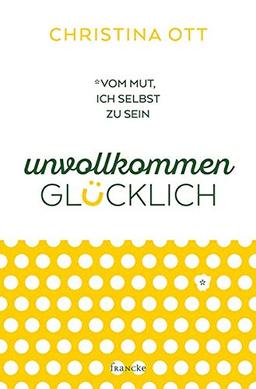 CHRISTINA OTT

*VOM MUT, ICH SELBST ZU SEIN

unvollkommen
GLÜCKLICH

*

francke